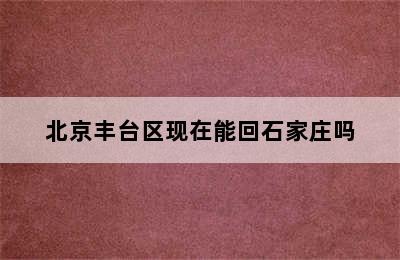 北京丰台区现在能回石家庄吗